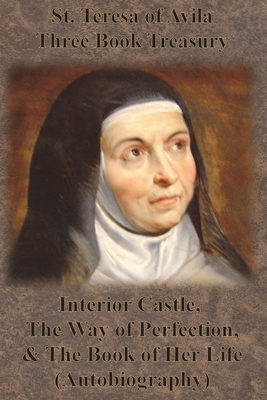 St. Teresa of Avila
Three Book Treasury

Interior Castle,
The Way of Perfection,
& The Book of Her Life
(Autobiography)